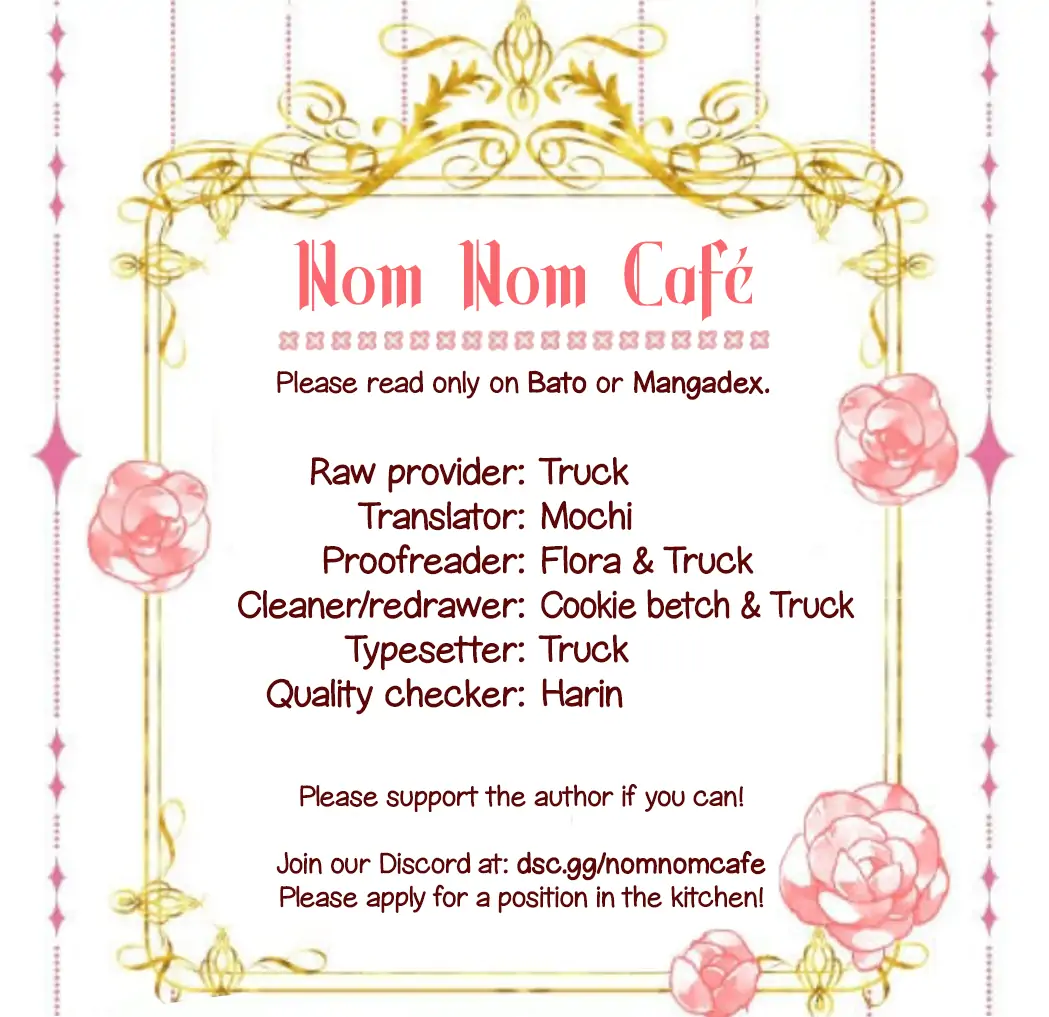 Nom Nom Café

Please read only on Bato or Mangadex.

Raw provider: Truck
Translator: Mochi
Proofreader: Flora & Truck
Cleaner/redrawer: Cookie betch & Truck
Typesetter: Truck
Quality checker: Harin

Please support the author if you can!

Join our Discord at: dsc.gg/nomnomcafe
Please apply for a position in the kitchen!